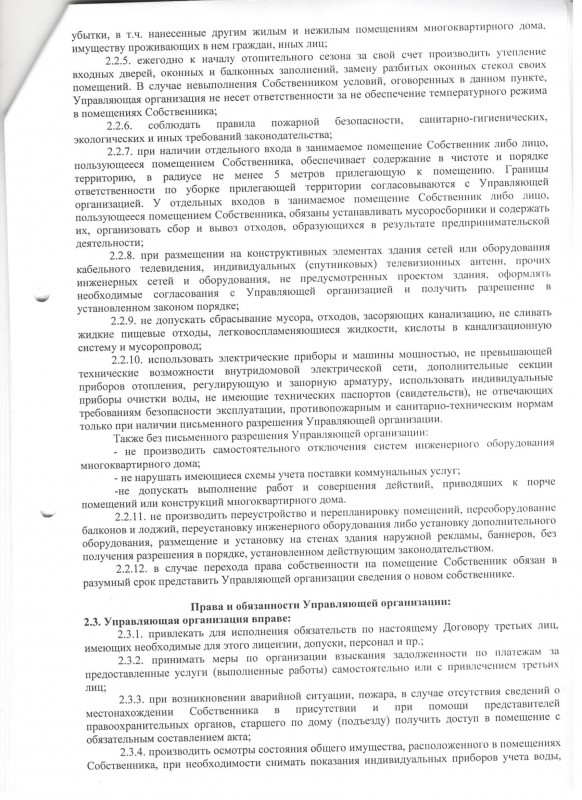 убытки, в т.ч. нанесенные другим жилым и нежилым помещениям многоквартирного дома, имуществу проживающих в нем граждан, иных лиц;

2.2.5. ежегодно к началу отопительного сезона за свой счет производить утепление входных дверей, оконных и балконных заполнений, замену разбитых оконных стекол своих помещений. В случае невыполнения Собственником условий, оговоренных в данном пункте, Управляющая организация не несет ответственности за не обеспечение температурного режима в помещениях Собственника;

2.2.6. соблюдать правила пожарной безопасности, санитарно-гигиенических, экологических и иных требований законодательства;

2.2.7. при наличии отдельного входа в занимаемое помещение Собственник либо лицо, пользующееся помещением Собственника, обеспечивает содержание в чистоте и порядке территорию, в радиусе не менее 5 метров прилегающую к помещению. Границы ответственности по уборке прилегающей территории согласовываются с Управляющей организацией. У отдельных входов в занимаемое помещение Собственник либо лицо, пользующееся помещением Собственника, обязаны устанавливать мусоросборники и содержать их, организовать сбор и вывоз отходов, образующихся в результате предпринимательской деятельности;

2.2.8. при размещении на конструктивных элементах здания сетей или оборудования кабельного телевидения, индивидуальных (спутниковых) телевизионных антенн, прочих инженерных сетей и оборудования, не предусмотренных проектом здания, оформлять необходимые согласования с Управляющей организацией и получить разрешение в установленном законом порядке;

2.2.9. не допускать сбрасывание мусора, отходов, засоряющих канализацию, не сливать жидкие пищевые отходы, легковоспламеняющиеся жидкости, кислоты в канализационную систему и мусоропровод;

2.2.10. использовать электрические приборы и машины мощностью, не превышающей технические возможности внутридомовой электрической сети, дополнительные секции приборов отопления, регулирующую и запорную арматуру, использовать индивидуальные приборы очистки воды, не имеющие технических паспортов (свидетельств), не отвечающих требованиям безопасности эксплуатации, противопожарным и санитарно-техническим нормам только при наличии письменного разрешения Управляющей организации.

Также без письменного разрешения Управляющей организации:
- не производить самостоятельного отключения систем инженерного оборудования многоквартирного дома;
- не нарушать имеющиеся схемы учета поставки коммунальных услуг;
-не допускать выполнение работ и совершения действий, приводящих к порче помещений или конструкций многоквартирного дома.

2.2.11. не производить переустройство и перепланировку помещений, переоборудование балконов и лоджий, переустановку инженерного оборудования либо установку дополнительного оборудования, размещение и установку на стенах здания наружной рекламы, баннеров, без получения разрешения в порядке, установленном действующим законодательством.

2.2.12. в случае перехода права собственности на помещение Собственник обязан в разумный срок представить Управляющей организации сведения о новом собственнике.

Права и обязанности Управляющей организации:
2.3. Управляющая организация вправе:

2.3.1. привлекать для исполнения обязательств по настоящему Договору третьих лиц, имеющих необходимые для этого лицензии, допуски, персонал и пр.;

2.3.2. принимать меры по организации взыскания задолженности по платежам за предоставленные услуги (выполненные работы) самостоятельно или с привлечением третьих лиц;

2.3.3. при возникновении аварийной ситуации, пожара, в случае отсутствия сведений о местонахождении Собственника в присутствии и при помощи представителей правоохранительных органов, старшего по дому (подъезду) получить доступ в помещение с обязательным составлением акта;

2.3.4. производить осмотры состояния общего имущества, расположенного в помещениях Собственника, при необходимости снимать показания индивидуальных приборов учета воды,